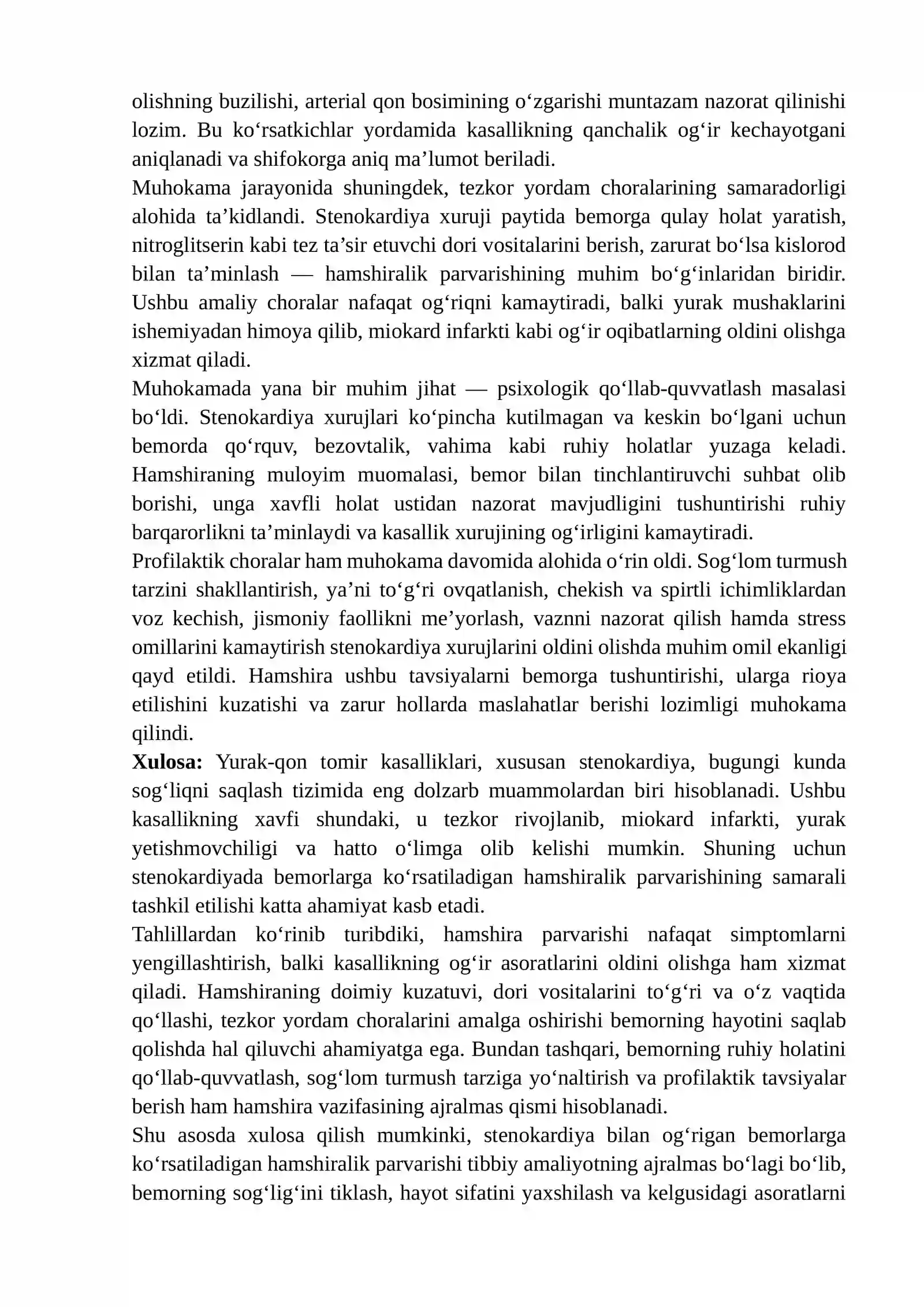 olishning buzilishi, arterial qon bosimining o'zgarishi muntazam nazorat qilinishi lozim. Bu ko'rsatkichlar yordamida kasallikning qanchalik og'ir kechayotgani aniqlanadi va shifokorga aniq ma'lumot beriladi.

Muhokama jarayonida shuningdek, tezkor yordam choralarining samaradorligi alohida ta'kidlandi. Stenokardiya xuruji paytida bemorga qulay holat yaratish, nitroglitserin kabi tez ta'sir etuvchi dori vositalarini berish, zarurat bo'lsa kislorod bilan ta'minlash — hamshiralik parvarishining muhim bo'g'inlaridan biridir. Ushbu amaliy choralar nafaqat og'riqni kamaytiradi, balki yurak mushaklarini ishemiyadan himoya qilib, miokard infarkti kabi og'ir oqibatlarning oldini olishga xizmat qiladi.

Muhokamada yana bir muhim jihat — psixologik qo'llab-quvvatlash masalasi bo'ldi. Stenokardiya xurujlari ko'pincha kutilmagan va keskin bo'lgani uchun bemorda qo'rquv, bezovtalik, vahima kabi ruhiy holatlar yuzaga keladi. Hamshiraning muloyim muomalasi, bemor bilan tinchlantiruvchi suhbat olib borishi, unga xavfli holat ustidan nazorat mavjudligini tushuntirishi ruhiy barqarorlikni ta'minlaydi va kasallik xurujining og'irligini kamaytiradi.

Profilaktik choralar ham muhokama davomida alohida o'rin oldi. Sog'lom turmush tarzini shakllantirish, ya'ni to'g'ri ovqatlanish, chekish va spirtli ichimliklardan voz kechish, jismoniy faollikni me'yorlash, vaznni nazorat qilish hamda stress omillarini kamaytirish stenokardiya xurujlarini oldini olishda muhim omil ekanligi qayd etildi. Hamshira ushbu tavsiyalarni bemorga tushuntirishi, ularga rioya etilishini kuzatishi va zarur hollarda maslahatlar berishi lozimligi muhokama qilindi.

Xulosa: Yurak-qon tomir kasalliklari, xususan stenokardiya, bugungi kunda sog'liqni saqlash tizimida eng dolzarb muammolardan biri hisoblanadi. Ushbu kasallikning xavfi shundaki, u tezkor rivojlanib, miokard infarkti, yurak yetishmovchiligi va hatto o'limga olib kelishi mumkin. Shuning uchun stenokardiyada bemorlarga ko'rsatiladigan hamshiralik parvarishining samarali tashkil etilishi katta ahamiyat kasb etadi.

Tahlillardan ko'rinib turibdiki, hamshira parvarishi nafaqat simptomlarni yengillashtirish, balki kasallikning og'ir asoratlarini oldini olishga ham xizmat qiladi. Hamshiraning doimiy kuzatuvi, dori vositalarini to'g'ri va o'z vaqtida qo'llashi, tezkor yordam choralarini amalga oshirishi bemorning hayotini saqlab qolishda hal qiluvchi ahamiyatga ega. Bundan tashqari, bemorning ruhiy holatini qo'llab-quvvatlash, sog'lom turmush tarziga yo'naltirish va profilaktik tavsiyalar berish ham hamshira vazifasining ajralmas qismi hisoblanadi.

Shu asosda xulosa qilish mumkinki, stenokardiya bilan og'rigan bemorlarga ko'rsatiladigan hamshiralik parvarishi tibbiy amaliyotning ajralmas bo'lagi bo'lib, bemorning sog'lig'ini tiklash, hayot sifatini yaxshilash va kelgusidagi asoratlarni